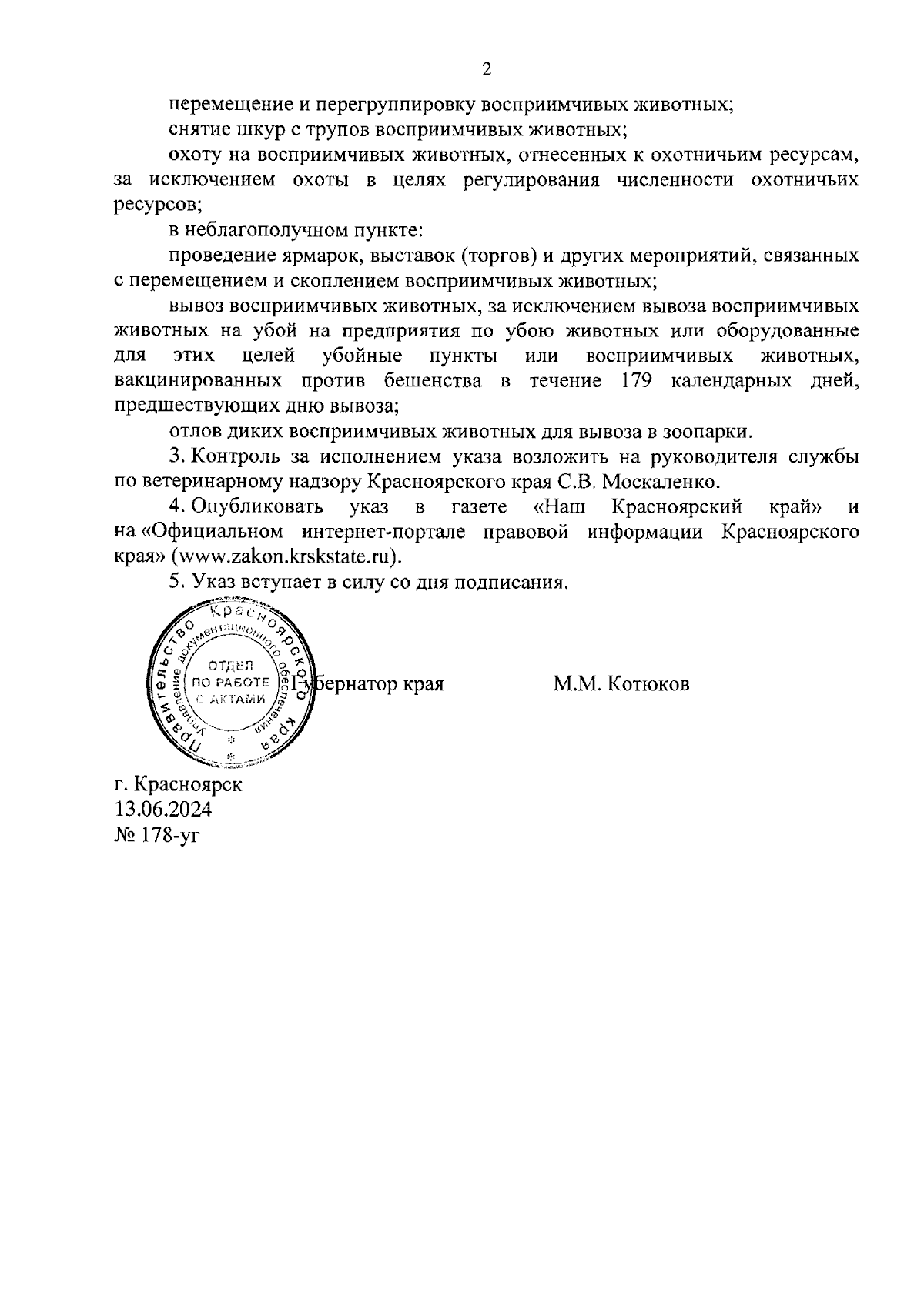 2

перемещение и перегруппировку восприимчивых животных;

снятие шкур с трупов восприимчивых животных;

охоту на восприимчивых животных, отнесенных к охотничьим ресурсам, за исключением охоты в целях регулирования численности охотничьих ресурсов;

в неблагополучном пункте:

проведение ярмарок, выставок (торгов) и других мероприятий, связанных с перемещением и скоплением восприимчивых животных;

вывоз восприимчивых животных, за исключением вывоза восприимчивых животных на убой на предприятия по убою животных или оборудованные для этих целей убойные пункты или восприимчивых животных, вакцинированных против бешенства в течение 179 календарных дней, предшествующих дню вывоза;

отлов диких восприимчивых животных для вывоза в зоопарки.

3. Контроль за исполнением указа возложить на руководителя службы по ветеринарному надзору Красноярского края С.В. Москаленко.

4. Опубликовать указ в газете «Наш Красноярский край» и на «Официальном интернет-портале правовой информации Красноярского края» (www.zakon.krskstate.ru).

5. Указ вступает в силу со дня подписания.

Правительство Красноярского края
Управление документационного обеспечения
ОТДЕЛ ПО РАБОТЕ С АКТАМИ

Губернатор края М.М. Котюков

г. Красноярск
13.06.2024
№ 178-уг